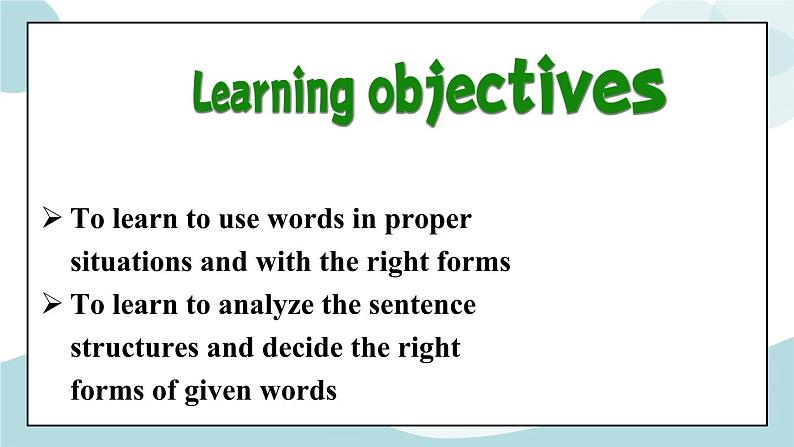 Learning objectives

➢ To learn to use words in proper situations and with the right forms
➢ To learn to analyze the sentence structures and decide the right forms of given words